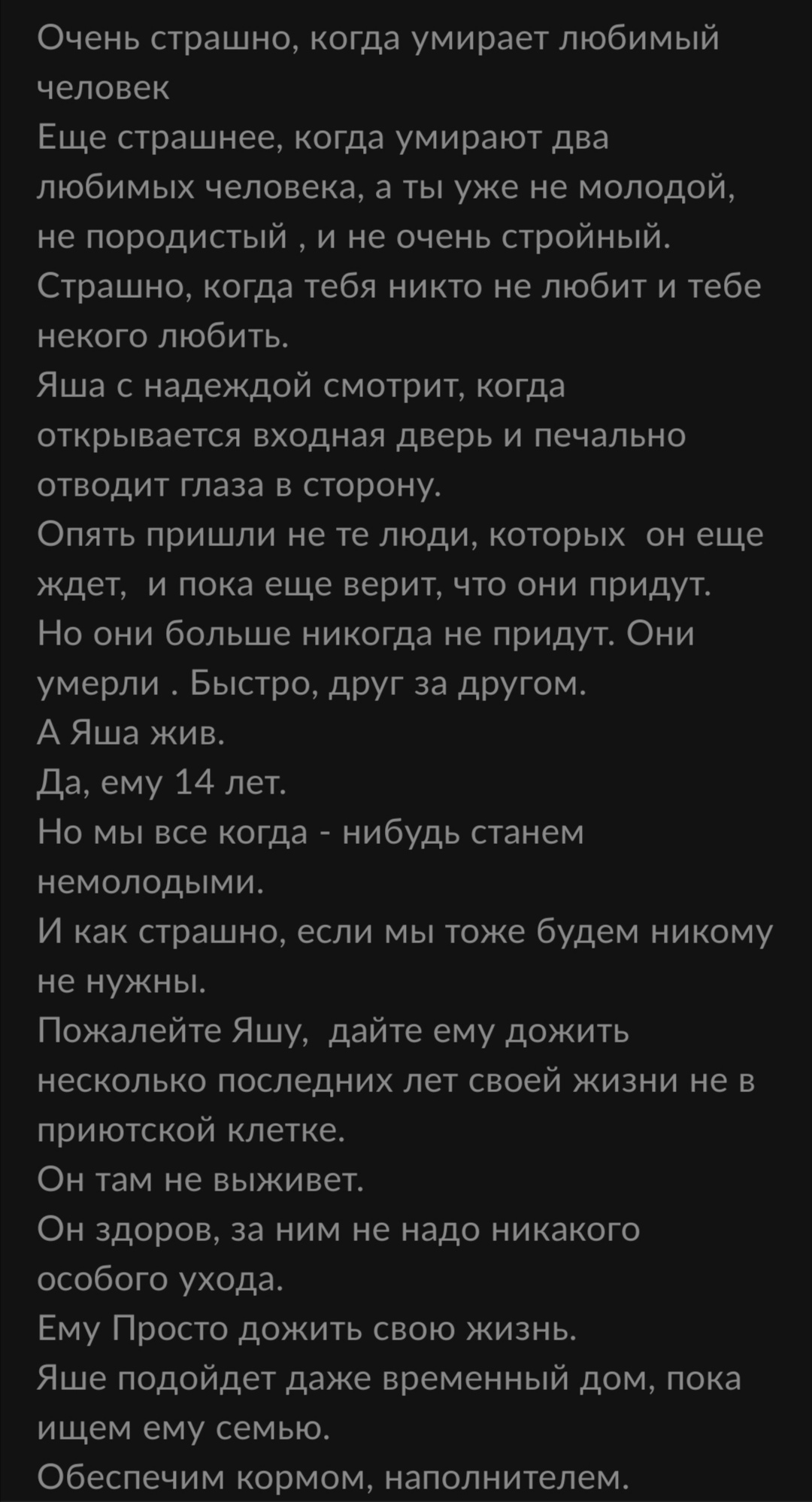 Очень страшно, когда умирает любимый человек
Еще страшнее, когда умирают два любимых человека, а ты уже не молодой, не породистый , и не очень стройный.
Страшно, когда тебя никто не любит и тебе некого любить.
Яша с надеждой смотрит, когда открывается входная дверь и печально отводит глаза в сторону.
Опять пришли не те люди, которых он еще ждет, и пока еще верит, что они придут.
Но они больше никогда не придут. Они умерли . Быстро, друг за другом.
А Яша жив.
Да, ему 14 лет.
Но мы все когда - нибудь станем немолодыми.
И как страшно, если мы тоже будем никому не нужны.
Пожалейте Яшу, дайте ему дожить несколько последних лет своей жизни не в приютской клетке.
Он там не выживет.
Он здоров, за ним не надо никакого особого ухода.
Ему Просто дожить свою жизнь.
Яше подойдет даже временный дом, пока ищем ему семью.
Обеспечим кормом, наполнителем.